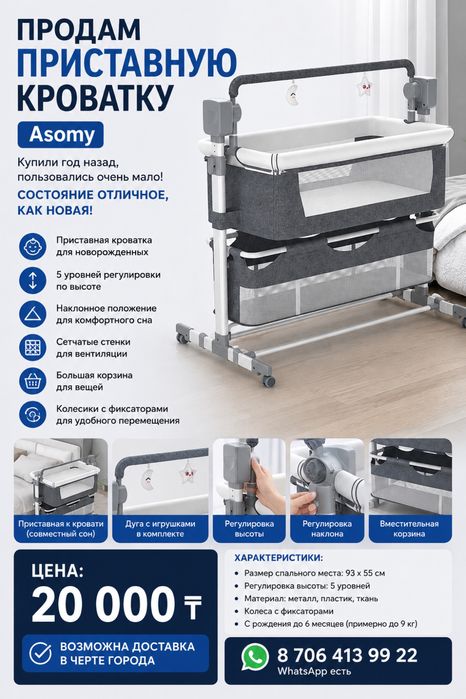 ПРОДАМ
ПРИСТАВНУЮ
КРОВАТКУ

Asomy

Купили год назад, пользовались очень мало!

СОСТОЯНИЕ ОТЛИЧНОЕ, КАК НОВАЯ!

Приставная кроватка для новорожденных

5 уровней регулировки по высоте

Наклонное положение для комфортного сна

Сетчатые стенки для вентиляции

Большая корзина для вещей

Колесики с фиксаторами для удобного перемещения

Приставная к кровати (совместный сон)

Дуга с игрушками в комплекте

Регулировка высоты

Регулировка наклона

Вместительная корзина

ЦЕНА:
20 000 ₸

ВОЗМОЖНА ДОСТАВКА
В ЧЕРТЕ ГОРОДА

ХАРАКТЕРИСТИКИ:
• Размер спального места: 93 х 55 см
• Регулировка высоты: 5 уровней
• Материал: металл, пластик, ткань
• Колеса с фиксаторами
• С рождения до 6 месяцев (примерно до 9 кг)

8 706 413 99 22
WhatsApp есть